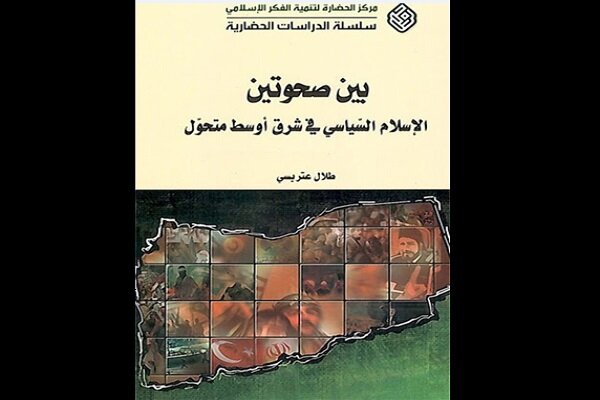 مركز الحضارة لتنمية الفكر الإسلامي
سلسلة الدراسات الحضارية

بين صحوتين
الإسلام السّياسي في شرق أوسط متحوّل

طلال عتريسي